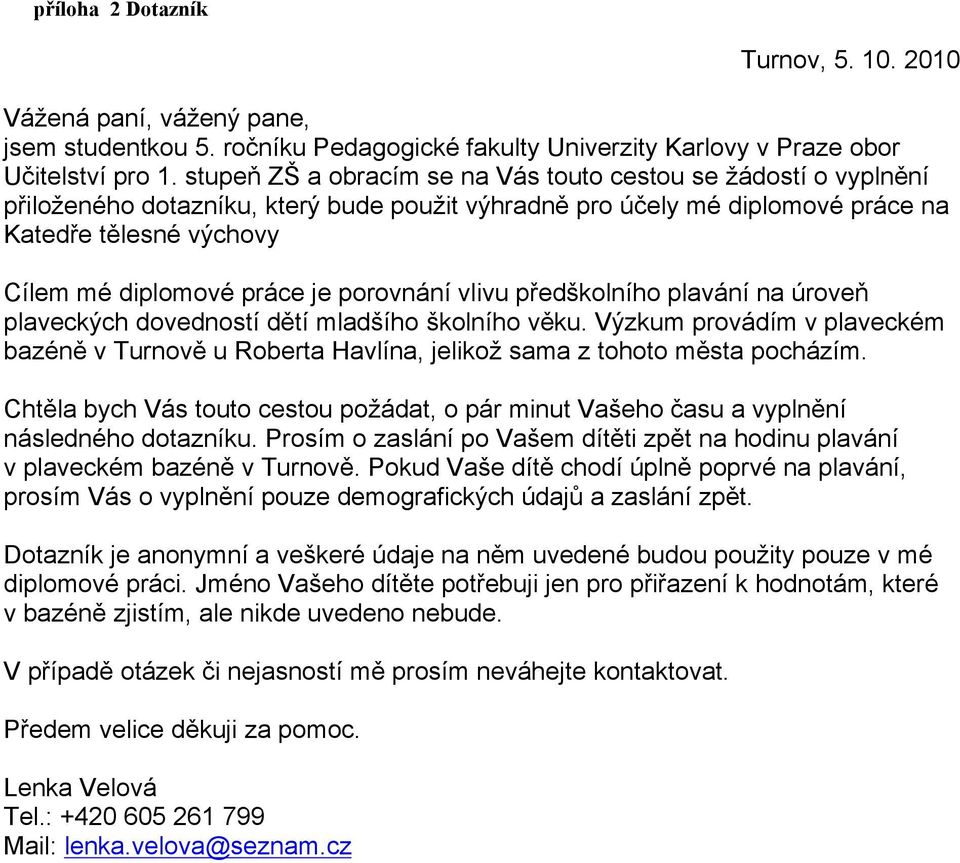 příloha 2 Dotazník

Turnov, 5. 10. 2010

Vážená paní, vážený pane,
jsem studentkou 5. ročníku Pedagogické fakulty Univerzity Karlovy v Praze obor Učitelství pro 1. stupeň ZŠ a obracím se na Vás touto cestou se žádostí o vyplnění přiloženého dotazníku, který bude použit výhradně pro účely mé diplomové práce na Katedře tělesné výchovy

Cílem mé diplomové práce je porovnání vlivu předškolního plavání na úroveň plaveckých dovedností dětí mladšího školního věku. Výzkum provádím v plaveckém bazéně v Turnově u Roberta Havlína, jelikož sama z tohoto města pocházím.

Chtěla bych Vás touto cestou požádat, o pár minut Vašeho času a vyplnění následného dotazníku. Prosím o zaslání po Vašem dítěti zpět na hodinu plavání v plaveckém bazéně v Turnově. Pokud Vaše dítě chodí úplně poprvé na plavání, prosím Vás o vyplnění pouze demografických údajů a zaslání zpět.

Dotazník je anonymní a veškeré údaje na něm uvedené budou použity pouze v mé diplomové práci. Jméno Vašeho dítěte potřebuji jen pro přiřazení k hodnotám, které v bazéně zjistím, ale nikde uvedeno nebude.

V případě otázek či nejasností mě prosím neváhejte kontaktovat.

Předem velice děkuji za pomoc.

Lenka Velová
Tel.: +420 605 261 799
Mail: lenka.velova@seznam.cz